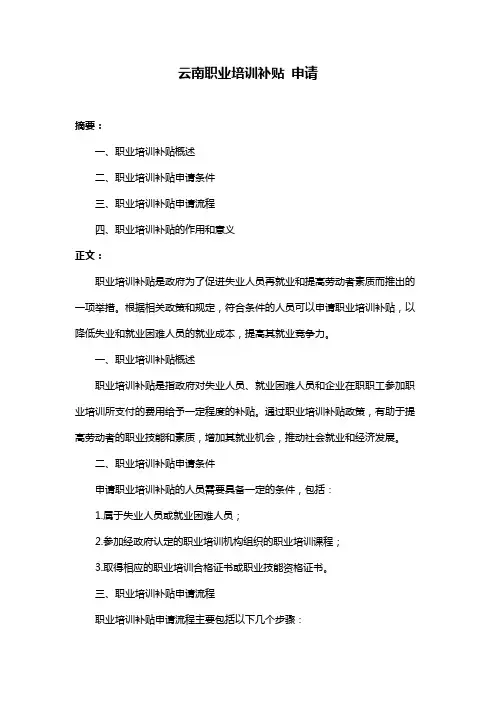 云南职业培训补贴 申请

摘要：

一、职业培训补贴概述

二、职业培训补贴申请条件

三、职业培训补贴申请流程

四、职业培训补贴的作用和意义

正文：

职业培训补贴是政府为了促进失业人员再就业和提高劳动者素质而推出的一项举措。根据相关政策和规定，符合条件的人员可以申请职业培训补贴，以降低失业和就业困难人员的就业成本，提高其就业竞争力。

一、职业培训补贴概述

职业培训补贴是指政府对失业人员、就业困难人员和企业在职职工参加职业培训所支付的费用给予一定程度的补贴。通过职业培训补贴政策，有助于提高劳动者的职业技能和素质，增加其就业机会，推动社会就业和经济发展。

二、职业培训补贴申请条件

申请职业培训补贴的人员需要具备一定的条件，包括：

1.属于失业人员或就业困难人员；

2.参加经政府认定的职业培训机构组织的职业培训课程；

3.取得相应的职业培训合格证书或职业技能资格证书。

三、职业培训补贴申请流程

职业培训补贴申请流程主要包括以下几个步骤：